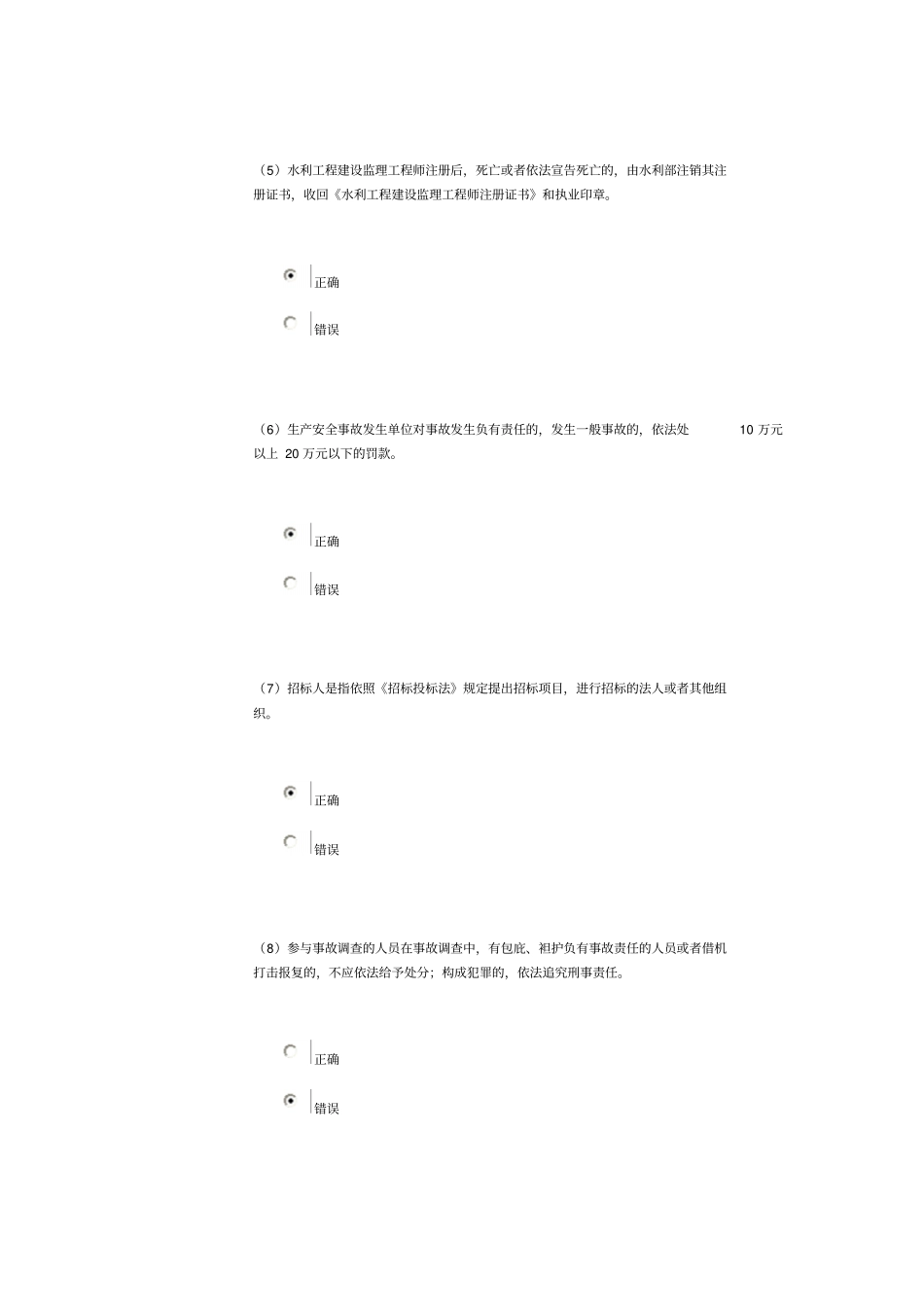 （5）水利工程建设监理工程师注册后，死亡或者依法宣告死亡的，由水利部注销其注册证书，收回《水利工程建设监理工程师注册证书》和执业印章。

正确

错误

（6）生产安全事故发生单位对事故发生负有责任的，发生一般事故的，依法处 10 万元以上 20 万元以下的罚款。

正确

错误

（7）招标人是指依照《招标投标法》规定提出招标项目，进行招标的法人或者其他组织。

正确

错误

（8）参与事故调查的人员在事故调查中，有包庇、袒护负有事故责任的人员或者借机打击报复的，不应依法给予处分；构成犯罪的，依法追究刑事责任。

正确

错误